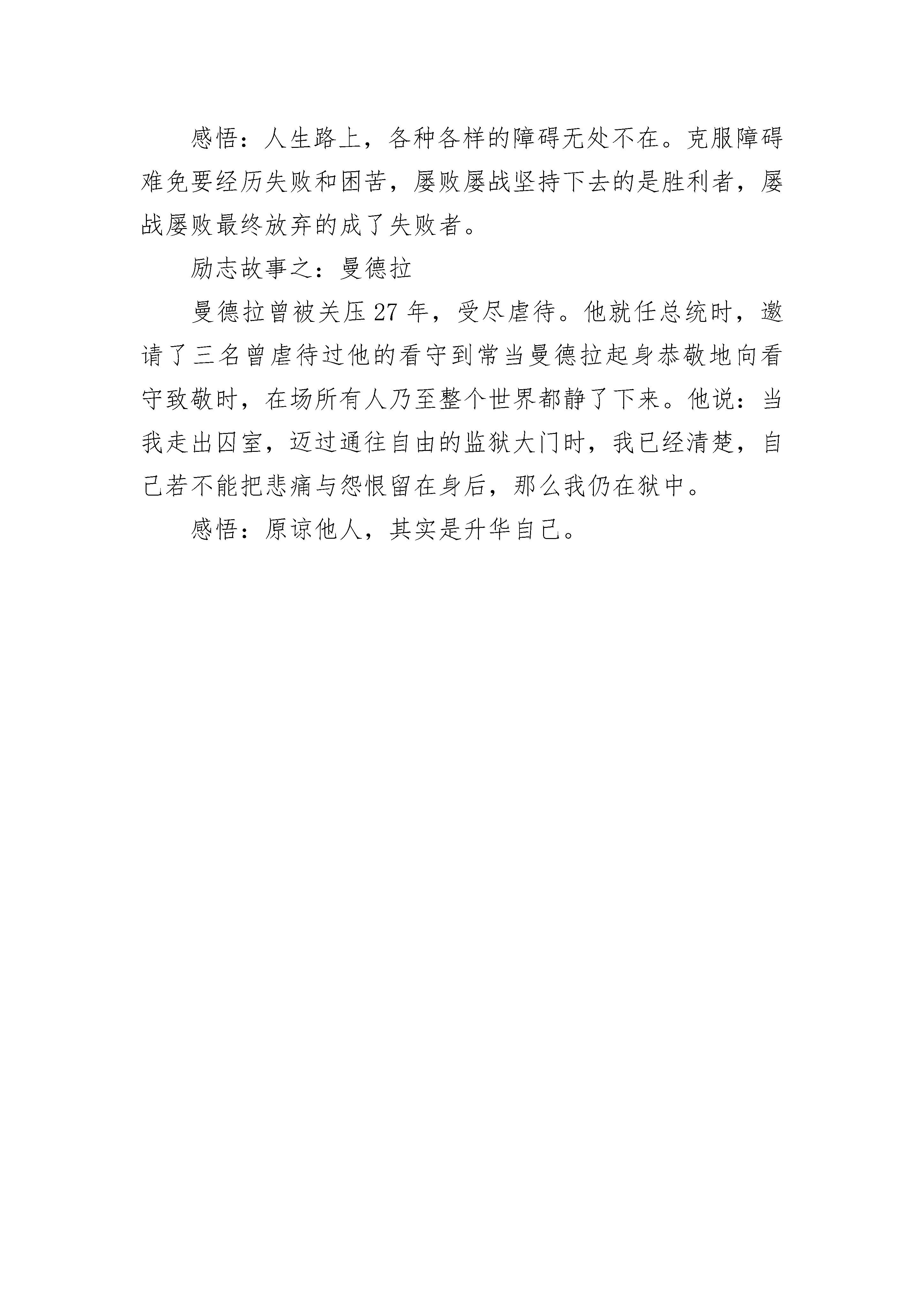 感悟：人生路上，各种各样的障碍无处不在。克服障碍难免要经历失败和困苦，屡败屡战坚持下去的是胜利者，屡战屡败最终放弃的成了失败者。

励志故事之：曼德拉

曼德拉曾被关压27年，受尽虐待。他就任总统时，邀请了三名曾虐待过他的看守到常当曼德拉起身恭敬地向看守致敬时，在场所有人乃至整个世界都静了下来。他说：当我走出囚室，迈过通往自由的监狱大门时，我已经清楚，自己若不能把悲痛与怨恨留在身后，那么我仍在狱中。

感悟：原谅他人，其实是升华自己。